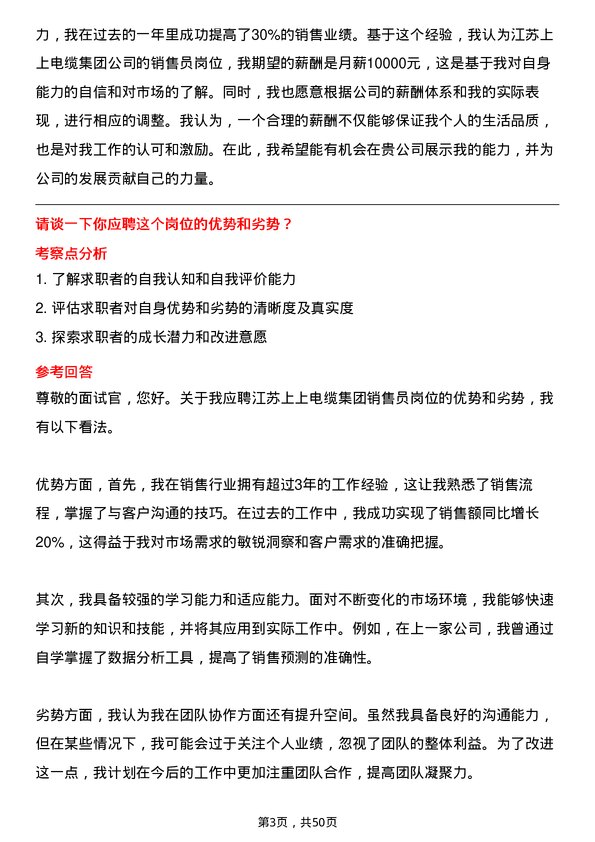 力，我在过去的一年里成功提高了30%的销售业绩。基于这个经验，我认为江苏上上电缆集团公司的销售员岗位，我期望的薪酬是月薪10000元，这是基于我对自身能力的自信和对市场的了解。同时，我也愿意根据公司的薪酬体系和我的实际表现，进行相应的调整。我认为，一个合理的薪酬不仅能够保证我个人的生活品质，也是对我工作的认可和激励。在此，我希望能有机会在贵公司展示我的能力，并为公司的发展贡献自己的力量。

请谈一下你应聘这个岗位的优势和劣势？

考察点分析

1. 了解求职者的自我认知和自我评价能力
2. 评估求职者对自身优势和劣势的清晰度及真实度
3. 探索求职者的成长潜力和改进意愿

参考回答

尊敬的面试官，您好。关于我应聘江苏上上电缆集团销售员岗位的优势和劣势，我有以下看法。

优势方面，首先，我在销售行业拥有超过3年的工作经验，这让我熟悉了销售流程，掌握了与客户沟通的技巧。在过去的工作中，我成功实现了销售额同比增长20%，这得益于我对市场需求的敏锐洞察和客户需求的准确把握。

其次，我具备较强的学习能力和适应能力。面对不断变化的市场环境，我能够快速学习新的知识和技能，并将其应用到实际工作中。例如，在上一家公司，我曾通过自学掌握了数据分析工具，提高了销售预测的准确性。

劣势方面，我认为我在团队协作方面还有提升空间。虽然我具备良好的沟通能力，但在某些情况下，我可能会过于关注个人业绩，忽视了团队的整体利益。为了改进这一点，我计划在今后的工作中更加注重团队合作，提高团队凝聚力。

第3页，共50页